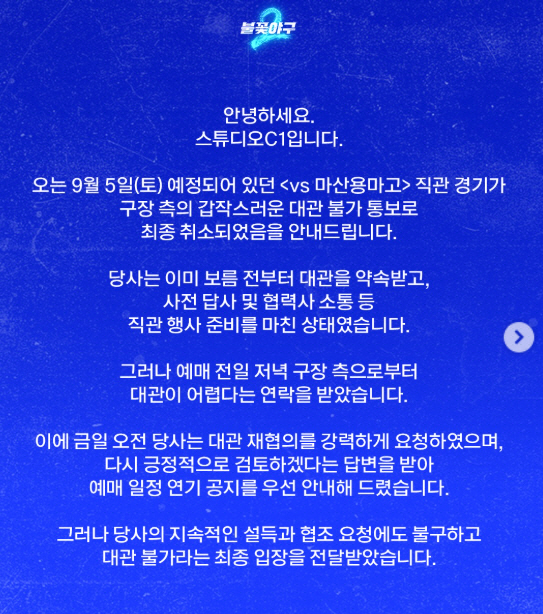 불꽃야구 2

안녕하세요.
스튜디오C1입니다.

오는 9월 5일(토) 예정되어 있던 <vs 마산용마고> 직관 경기가
구장 측의 갑작스러운 대관 불가 통보로
최종 취소되었음을 안내드립니다.

당사는 이미 보름 전부터 대관을 약속받고,
사전 답사 및 협력사 소통 등
직관 행사 준비를 마친 상태였습니다.

그러나 예매 전일 저녁 구장 측으로부터
대관이 어렵다는 연락을 받았습니다.

이에 금일 오전 당사는 대관 재협의를 강력하게 요청하였으며,
다시 긍정적으로 검토하겠다는 답변을 받아
예매 일정 연기 공지를 우선 안내해 드렸습니다.

그러나 당사의 지속적인 설득과 협조 요청에도 불구하고
대관 불가라는 최종 입장을 전달받았습니다.